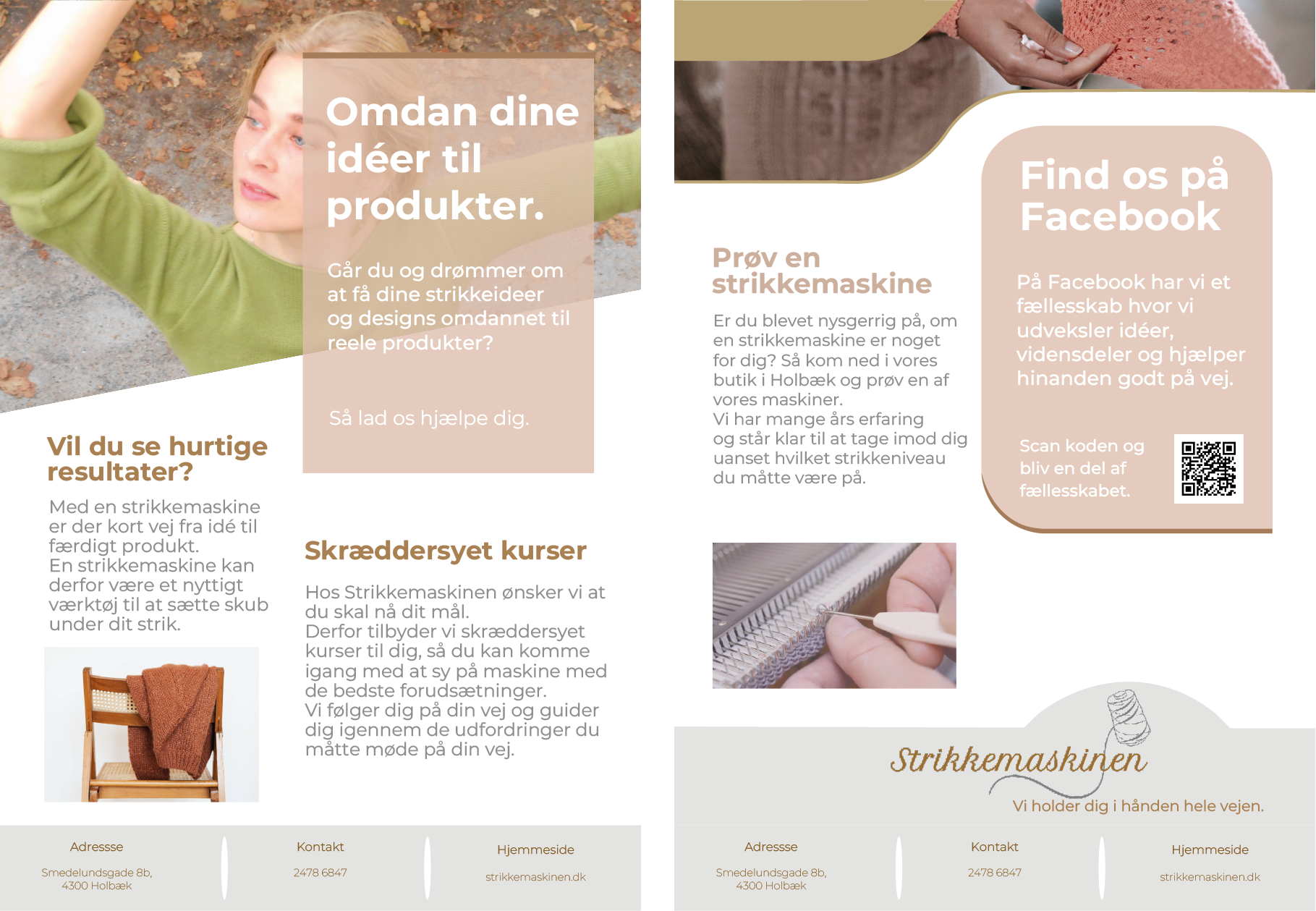 Omdan dine idéer til produkter.

Går du og drømmer om at få dine strikkeideer og designs omdannet til reele produkter?

Så lad os hjælpe dig.

Vil du se hurtige resultater?

Med en strikkemaskine er der kort vej fra idé til færdigt produkt.
En strikkemaskine kan derfor være et nyttigt værktøj til at sætte skub under dit strik.

Skræddersyet kurser

Hos Strikkemaskinen ønsker vi at du skal nå dit mål.
Derfor tilbyder vi skræddersyet kurser til dig, så du kan komme igang med at sy på maskine med de bedste forudsætninger.
Vi følger dig på din vej og guider dig igennem de udfordringer du måtte møde på din vej.

Adressse
Smedelundsgade 8b,
4300 Holbæk

Kontakt
2478 6847

Hjemmeside
strikkemaskinen.dk

Prøv en strikkemaskine

Er du blevet nysgerrig på, om en strikkemaskine er noget for dig? Så kom ned i vores butik i Holbæk og prøv en af vores maskiner.
Vi har mange års erfaring og står klar til at tage imod dig uanset hvilket strikkeniveau du måtte være på.

Find os på Facebook

På Facebook har vi et fællesskab hvor vi udveksler idéer, vidensdeler og hjælper hinanden godt på vej.

Scan koden og bliv en del af fællesskabet.

Strikkemaskinen
Vi holder dig i hånden hele vejen.

Adressse
Smedelundsgade 8b,
4300 Holbæk

Kontakt
2478 6847

Hjemmeside
strikkemaskinen.dk